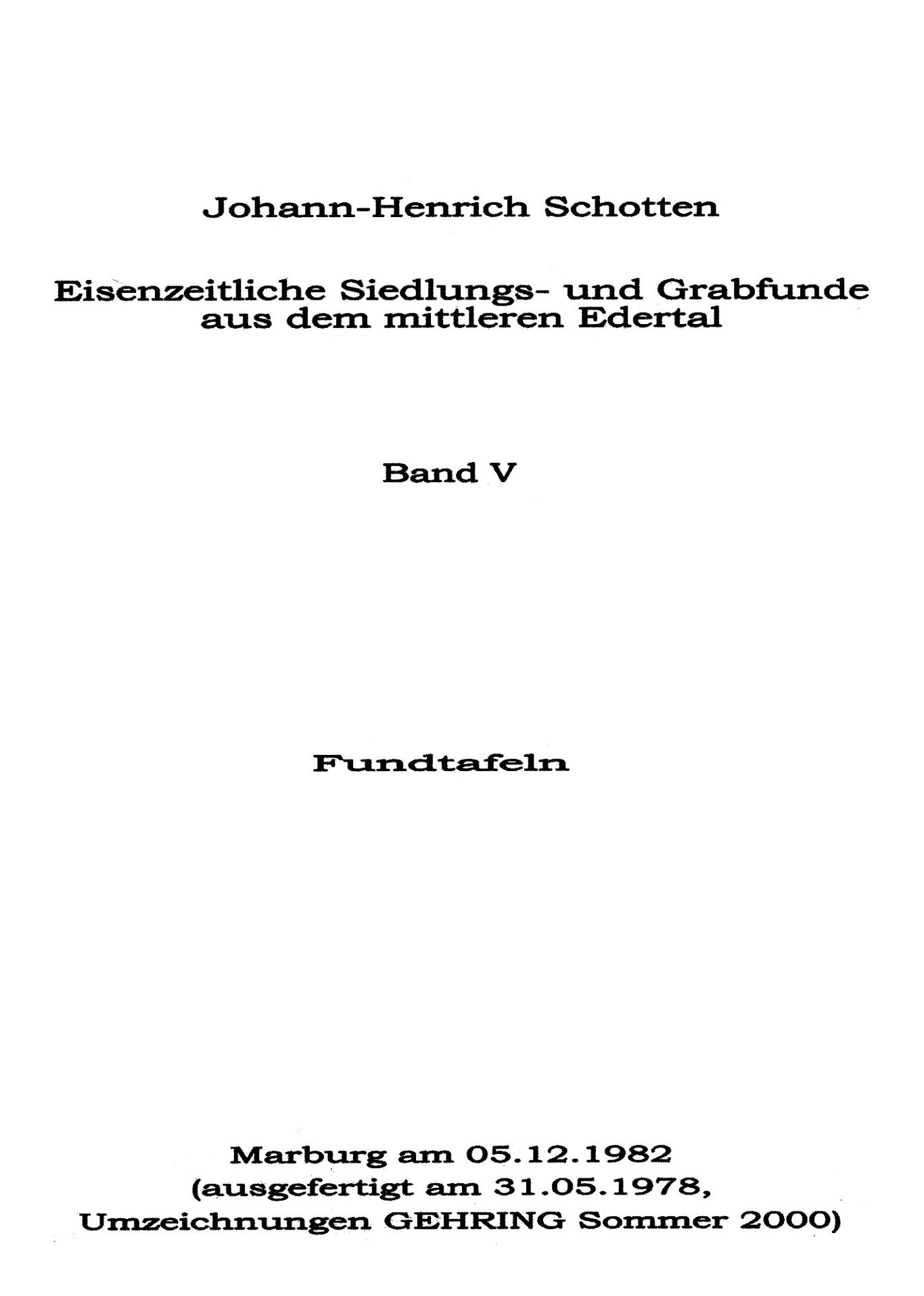 Johann-Henrich Schotten

Eisenzeitliche Siedlungs- und Grabfunde
aus dem mittleren Edertal

Band V

Fundtafeln

Marburg am 05.12.1982
(ausgefertigt am 31.05.1978,
Umzeichnungen GEHRING Sommer 2000)